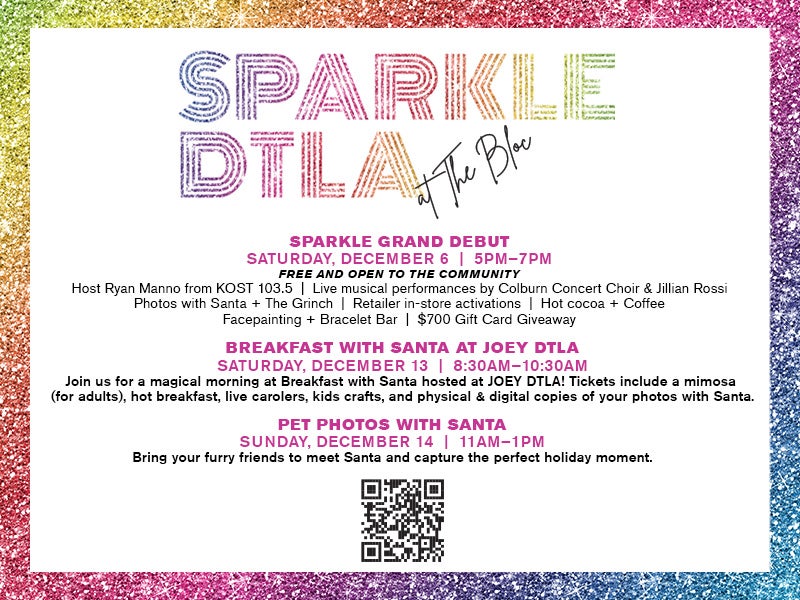 SPARKLE DTLA at The Bloc

SPARKLE GRAND DEBUT
SATURDAY, DECEMBER 6 | 5PM–7PM
FREE AND OPEN TO THE COMMUNITY
Host Ryan Manno from KOST 103.5 | Live musical performances by Colburn Concert Choir & Jillian Rossi
Photos with Santa + The Grinch | Retailer in-store activations | Hot cocoa + Coffee
Facepainting + Bracelet Bar | $700 Gift Card Giveaway

BREAKFAST WITH SANTA AT JOEY DTLA
SATURDAY, DECEMBER 13 | 8:30AM–10:30AM
Join us for a magical morning at Breakfast with Santa hosted at JOEY DTLA! Tickets include a mimosa (for adults), hot breakfast, live carolers, kids crafts, and physical & digital copies of your photos with Santa.

PET PHOTOS WITH SANTA
SUNDAY, DECEMBER 14 | 11AM–1PM
Bring your furry friends to meet Santa and capture the perfect holiday moment.